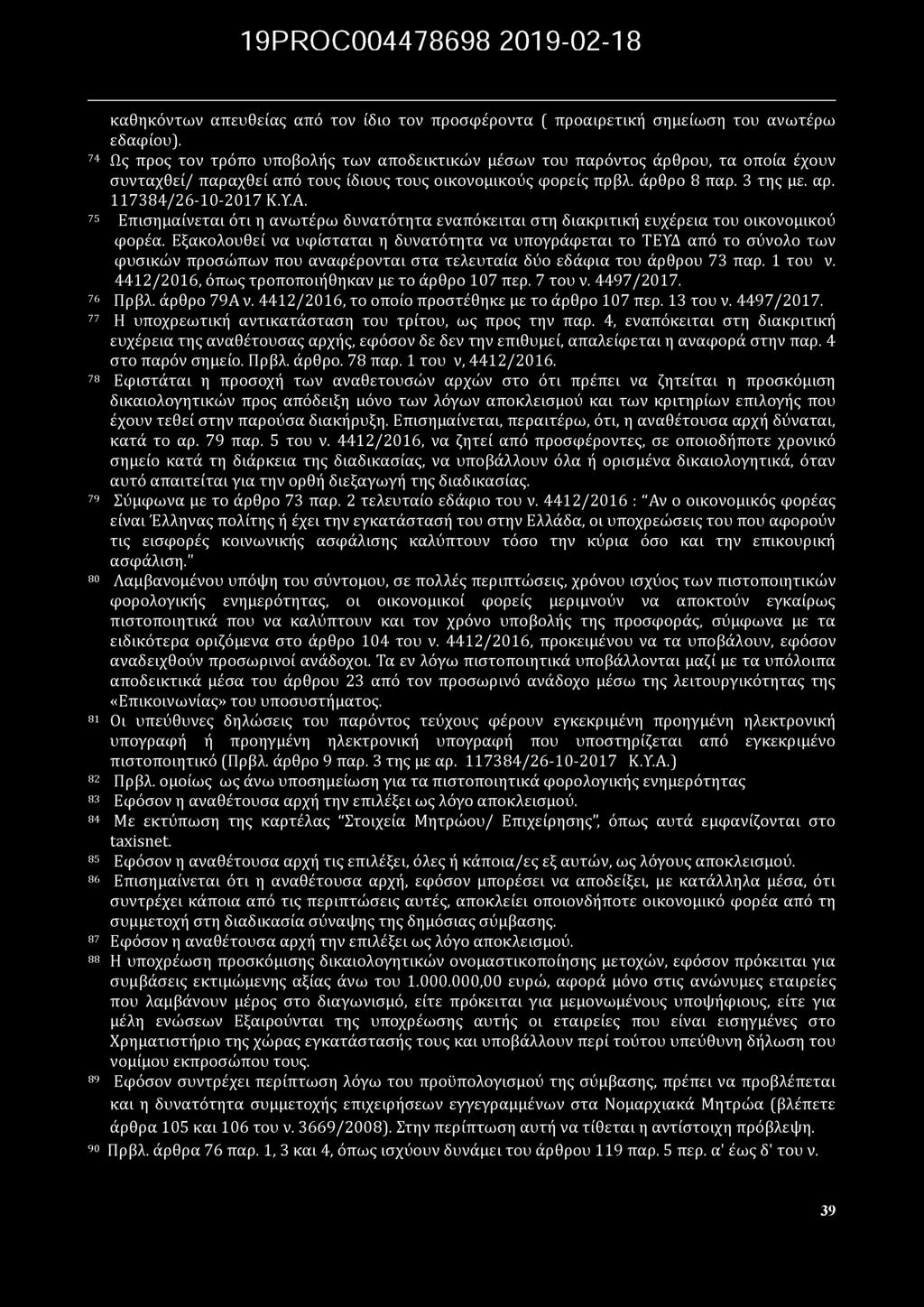 19PROC004478698 2019-02-18

καθηκόντων απευθείας από τον ίδιο τον προσφέροντα ( προαιρετική σημείωση του ανωτέρω εδαφίου).

74 Ως προς τον τρόπο υποβολής των αποδεικτικών μέσων του παρόντος άρθρου, τα οποία έχουν συνταχθεί/ παραχθεί από τους ίδιους τους οικονομικούς φορείς πρβλ. άρθρο 8 παρ. 3 της με. αρ. 117384/26-10-2017 Κ.Υ.Α.

75 Επισημαίνεται ότι η ανωτέρω δυνατότητα εναπόκειται στη διακριτική ευχέρεια του οικονομικού φορέα. Εξακολουθεί να υφίσταται η δυνατότητα να υπογράφεται το ΤΕΥΔ από το σύνολο των φυσικών προσώπων που αναφέρονται στα τελευταία δύο εδάφια του άρθρου 73 παρ. 1 του ν. 4412/2016, όπως τροποποιήθηκαν με το άρθρο 107 περ. 7 του ν. 4497/2017.

76 Πρβλ. άρθρο 79Α ν. 4412/2016, το οποίο προστέθηκε με το άρθρο 107 περ. 13 του ν. 4497/2017.

77 Η υποχρεωτική αντικατάσταση του τρίτου, ως προς την παρ. 4, εναπόκειται στη διακριτική ευχέρεια της αναθέτουσας αρχής, εφόσον δε δεν την επιθυμεί, απαλείφεται η αναφορά στην παρ. 4 στο παρόν σημείο. Πρβλ. άρθρο. 78 παρ. 1 του ν, 4412/2016.

78 Εφιστάται η προσοχή των αναθετουσών αρχών στο ότι πρέπει να ζητείται η προσκόμιση δικαιολογητικών προς απόδειξη μόνο των λόγων αποκλεισμού και των κριτηρίων επιλογής που έχουν τεθεί στην παρούσα διακήρυξη. Επισημαίνεται, περαιτέρω, ότι, η αναθέτουσα αρχή δύναται, κατά το αρ. 79 παρ. 5 του ν. 4412/2016, να ζητεί από προσφέροντες, σε οποιοδήποτε χρονικό σημείο κατά τη διάρκεια της διαδικασίας, να υποβάλλουν όλα ή ορισμένα δικαιολογητικά, όταν αυτό απαιτείται για την ορθή διεξαγωγή της διαδικασίας.

79 Σύμφωνα με το άρθρο 73 παρ. 2 τελευταίο εδάφιο του ν. 4412/2016 : "Αν ο οικονομικός φορέας είναι Έλληνας πολίτης ή έχει την εγκατάστασή του στην Ελλάδα, οι υποχρεώσεις του που αφορούν τις εισφορές κοινωνικής ασφάλισης καλύπτουν τόσο την κύρια όσο και την επικουρική ασφάλιση."

80 Λαμβανομένου υπόψη του σύντομου, σε πολλές περιπτώσεις, χρόνου ισχύος των πιστοποιητικών φορολογικής ενημερότητας, οι οικονομικοί φορείς μεριμνούν να αποκτούν εγκαίρως πιστοποιητικά που να καλύπτουν και τον χρόνο υποβολής της προσφοράς, σύμφωνα με τα ειδικότερα οριζόμενα στο άρθρο 104 του ν. 4412/2016, προκειμένου να τα υποβάλουν, εφόσον αναδειχθούν προσωρινοί ανάδοχοι. Τα εν λόγω πιστοποιητικά υποβάλλονται μαζί με τα υπόλοιπα αποδεικτικά μέσα του άρθρου 23 από τον προσωρινό ανάδοχο μέσω της λειτουργικότητας της «Επικοινωνίας» του υποσυστήματος.

81 Οι υπεύθυνες δηλώσεις του παρόντος τεύχους φέρουν εγκεκριμένη προηγμένη ηλεκτρονική υπογραφή ή προηγμένη ηλεκτρονική υπογραφή που υποστηρίζεται από εγκεκριμένο πιστοποιητικό (Πρβλ. άρθρο 9 παρ. 3 της με αρ. 117384/26-10-2017 Κ.Υ.Α.)

82 Πρβλ. ομοίως ως άνω υποσημείωση για τα πιστοποιητικά φορολογικής ενημερότητας

83 Εφόσον η αναθέτουσα αρχή την επιλέξει ως λόγο αποκλεισμού.

84 Με εκτύπωση της καρτέλας "Στοιχεία Μητρώου/ Επιχείρησης", όπως αυτά εμφανίζονται στο taxisnet.

85 Εφόσον η αναθέτουσα αρχή τις επιλέξει, όλες ή κάποια/ες εξ αυτών, ως λόγους αποκλεισμού.

86 Επισημαίνεται ότι η αναθέτουσα αρχή, εφόσον μπορέσει να αποδείξει, με κατάλληλα μέσα, ότι συντρέχει κάποια από τις περιπτώσεις αυτές, αποκλείει οποιονδήποτε οικονομικό φορέα από τη συμμετοχή στη διαδικασία σύναψης της δημόσιας σύμβασης.

87 Εφόσον η αναθέτουσα αρχή την επιλέξει ως λόγο αποκλεισμού.

88 Η υποχρέωση προσκόμισης δικαιολογητικών ονομαστικοποίησης μετοχών, εφόσον πρόκειται για συμβάσεις εκτιμώμενης αξίας άνω του 1.000.000,00 ευρώ, αφορά μόνο στις ανώνυμες εταιρείες που λαμβάνουν μέρος στο διαγωνισμό, είτε πρόκειται για μεμονωμένους υποψήφιους, είτε για μέλη ενώσεων Εξαιρούνται της υποχρέωσης αυτής οι εταιρείες που είναι εισηγμένες στο Χρηματιστήριο της χώρας εγκατάστασής τους και υποβάλλουν περί τούτου υπεύθυνη δήλωση του νομίμου εκπροσώπου τους.

89 Εφόσον συντρέχει περίπτωση λόγω του προϋπολογισμού της σύμβασης, πρέπει να προβλέπεται και η δυνατότητα συμμετοχής επιχειρήσεων εγγεγραμμένων στα Νομαρχιακά Μητρώα (βλέπετε άρθρα 105 και 106 του ν. 3669/2008). Στην περίπτωση αυτή να τίθεται η αντίστοιχη πρόβλεψη.

90 Πρβλ. άρθρα 76 παρ. 1, 3 και 4, όπως ισχύουν δυνάμει του άρθρου 119 παρ. 5 περ. α' έως δ' του ν.

39